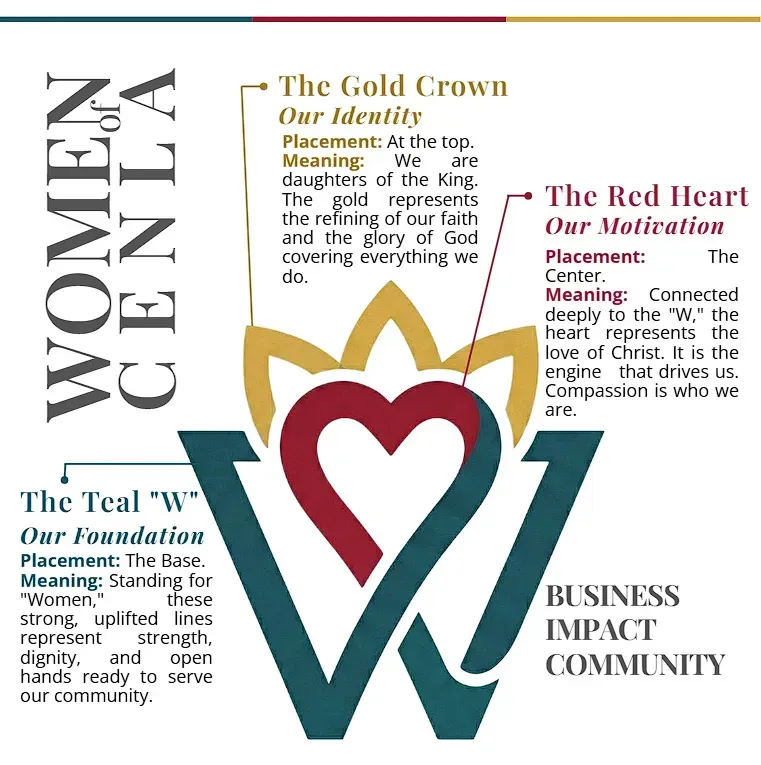 WOMEN of CENLA

The Gold Crown
Our Identity
Placement: At the top.
Meaning: We are daughters of the King. The gold represents the refining of our faith and the glory of God covering everything we do.

The Red Heart
Our Motivation
Placement: The Center.
Meaning: Connected deeply to the "W," the heart represents the love of Christ. It is the engine that drives us. Compassion is who we are.

The Teal "W"
Our Foundation
Placement: The Base.
Meaning: Standing for "Women," these strong, uplifted lines represent strength, dignity, and open hands ready to serve our community.

BUSINESS
IMPACT
COMMUNITY